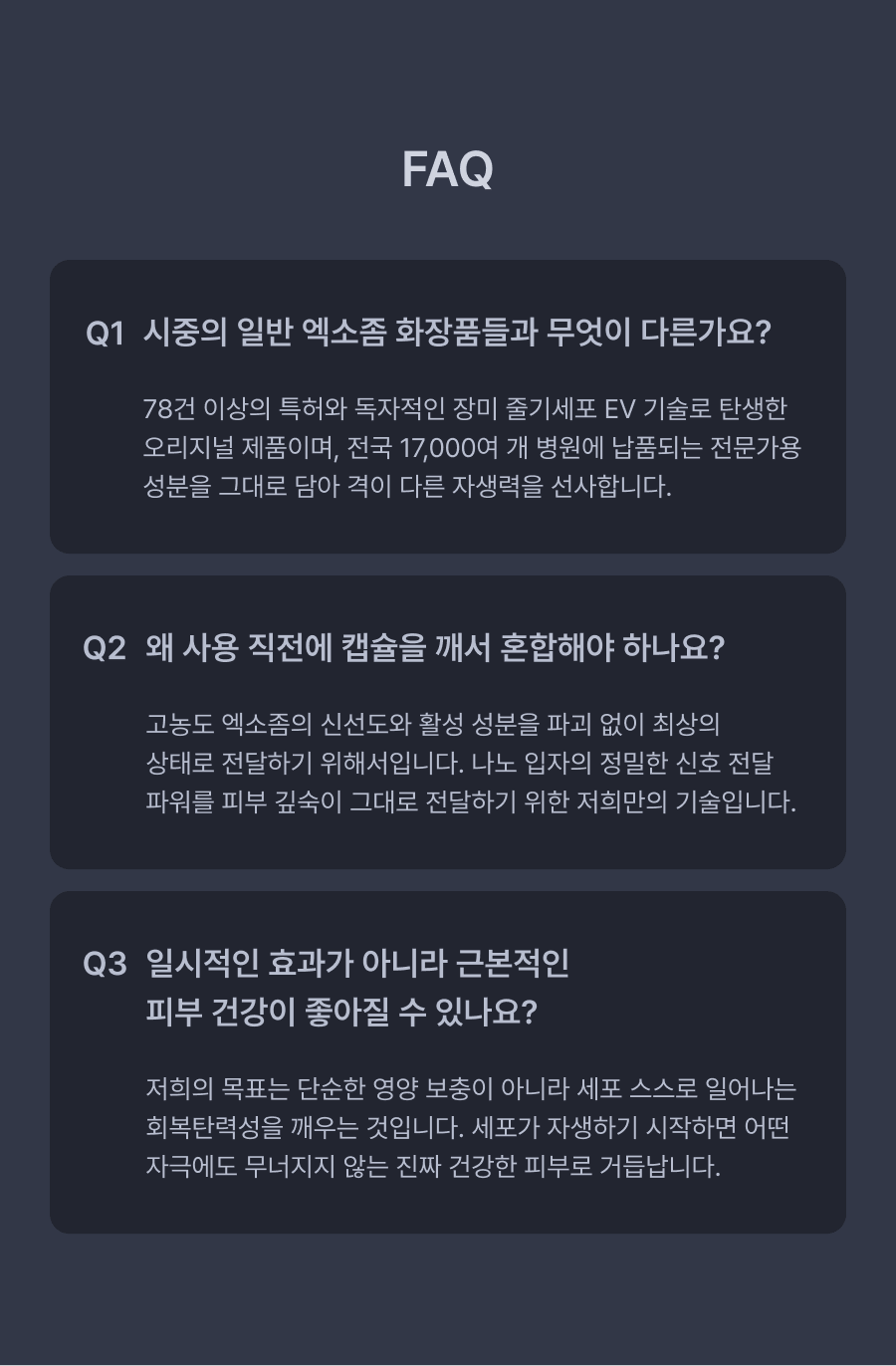 FAQ

Q1 시중의 일반 엑소좀 화장품들과 무엇이 다른가요?

78건 이상의 특허와 독자적인 장미 줄기세포 EV 기술로 탄생한 오리지널 제품이며, 전국 17,000여 개 병원에 납품되는 전문가용 성분을 그대로 담아 격이 다른 자생력을 선사합니다.

Q2 왜 사용 직전에 캡슐을 깨서 혼합해야 하나요?

고농도 엑소좀의 신선도와 활성 성분을 파괴 없이 최상의 상태로 전달하기 위해서입니다. 나노 입자의 정밀한 신호 전달 파워를 피부 깊숙이 그대로 전달하기 위한 저희만의 기술입니다.

Q3 일시적인 효과가 아니라 근본적인
피부 건강이 좋아질 수 있나요?

저희의 목표는 단순한 영양 보충이 아니라 세포 스스로 일어나는 회복탄력성을 깨우는 것입니다. 세포가 자생하기 시작하면 어떤 자극에도 무너지지 않는 진짜 건강한 피부로 거듭납니다.